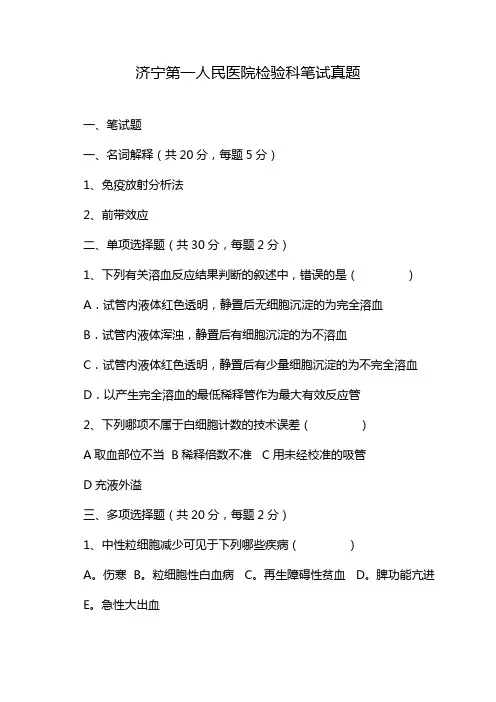 济宁第一人民医院检验科笔试真题

一、笔试题

一、名词解释（共 20 分，每题 5 分）

1、免疫放射分析法

2、前带效应

二、单项选择题（共 30 分，每题 2 分）

1、下列有关溶血反应结果判断的叙述中，错误的是（ ）

A．试管内液体红色透明，静置后无细胞沉淀的为完全溶血

B．试管内液体浑浊，静置后有细胞沉淀的为不溶血

C．试管内液体红色透明，静置后有少量细胞沉淀的为不完全溶血

D．以产生完全溶血的最低稀释管作为最大有效反应管

2、下列哪项不属于白细胞计数的技术误差（ ）

A 取血部位不当 B 稀释倍数不准 C 用未经校准的吸管

D 充液外溢

三、多项选择题（共 20 分，每题 2 分）

1、中性粒细胞减少可见于下列哪些疾病（ ）

A。伤寒 B。粒细胞性白血病 C。再生障碍性贫血 D。脾功能亢进

E。急性大出血